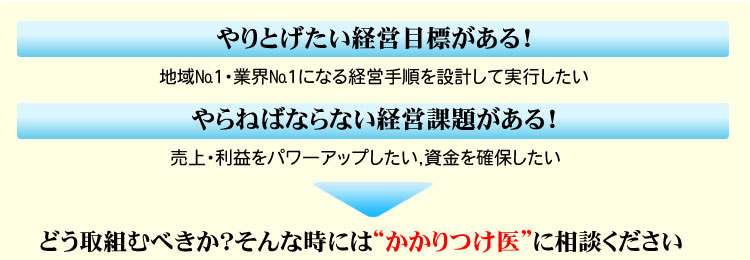 やりとげたい経営目標がある！

地域№1・業界№1になる経営手順を設計して実行したい

やらねばならない経営課題がある！

売上・利益をパワーアップしたい，資金を確保したい

どう取組むべきか？そんな時には“かかりつけ医”に相談ください